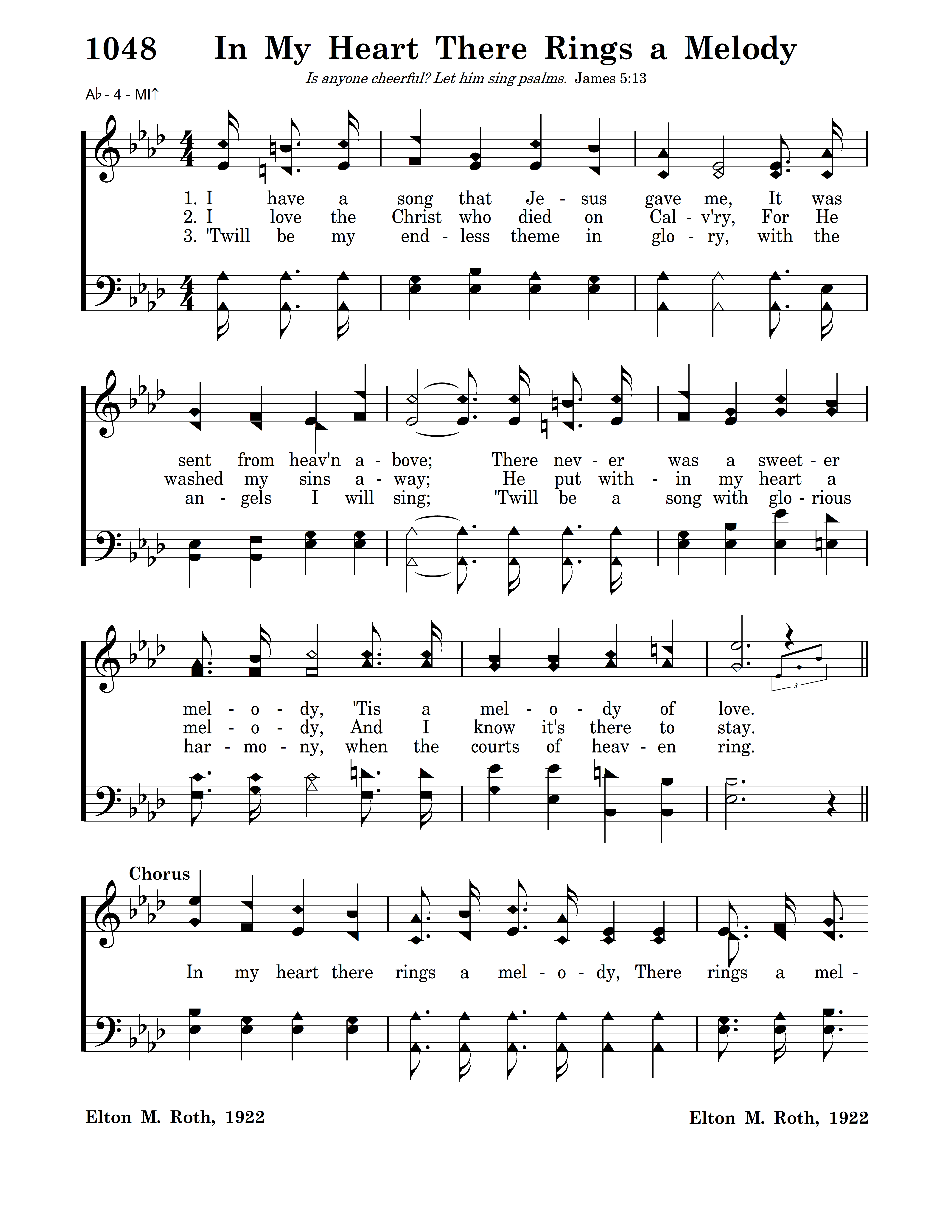 1048 In My Heart There Rings a Melody

Is anyone cheerful? Let him sing psalms. James 5:13

A♭ - 4 - MI↑

1. I have a song that Je - sus gave me, It was
2. I love the Christ who died on Cal - v'ry, For He
3. 'Twill be my end - less theme in glo - ry, with the

sent from heav'n a - bove; There nev - er was a sweet - er
washed my sins a - way; He put with - in my heart a
an - gels I will sing; 'Twill be a song with glo - rious

mel - o - dy, 'Tis a mel - o - dy of love.
mel - o - dy, And I know it's there to stay.
har - mo - ny, when the courts of heav - en ring.

Chorus

In my heart there rings a mel - o - dy, There rings a mel -

Elton M. Roth, 1922

Elton M. Roth, 1922